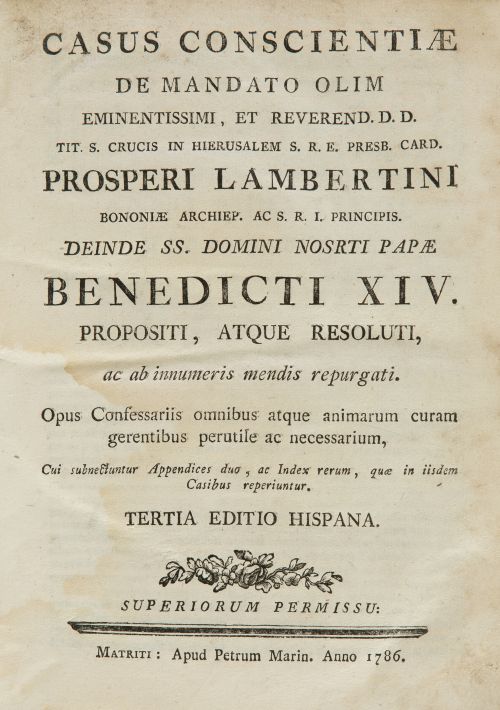 CASUS CONSCIENTIÆ
DE MANDATO OLIM
EMINENTISSIMI, ET REVEREND. D. D.
TIT. S. CRUCIS IN HIERUSALEM S. R. E. PRESB. CARD.
PROSPERI LAMBERTINI
BONONIÆ ARCHIEP. AC S. R. I. PRINCIPIS.
DEINDE SS. DOMINI NOSRTI PAPÆ
BENEDICTI XIV.
PROPOSITI, ATQUE RESOLUTI,
ac ab innumeris mendis repurgati.

Opus Confessariis omnibus atque animarum curam gerentibus perutile ac necessarium,

Cui subnectuntur Appendices duo, ac Index rerum, quæ in iisdem Casibus reperiuntur.

TERTIA EDITIO HISPANA.

SUPERIORUM PERMISSU:

MATRITI: Apud Petrum Marin. Anno 1786.